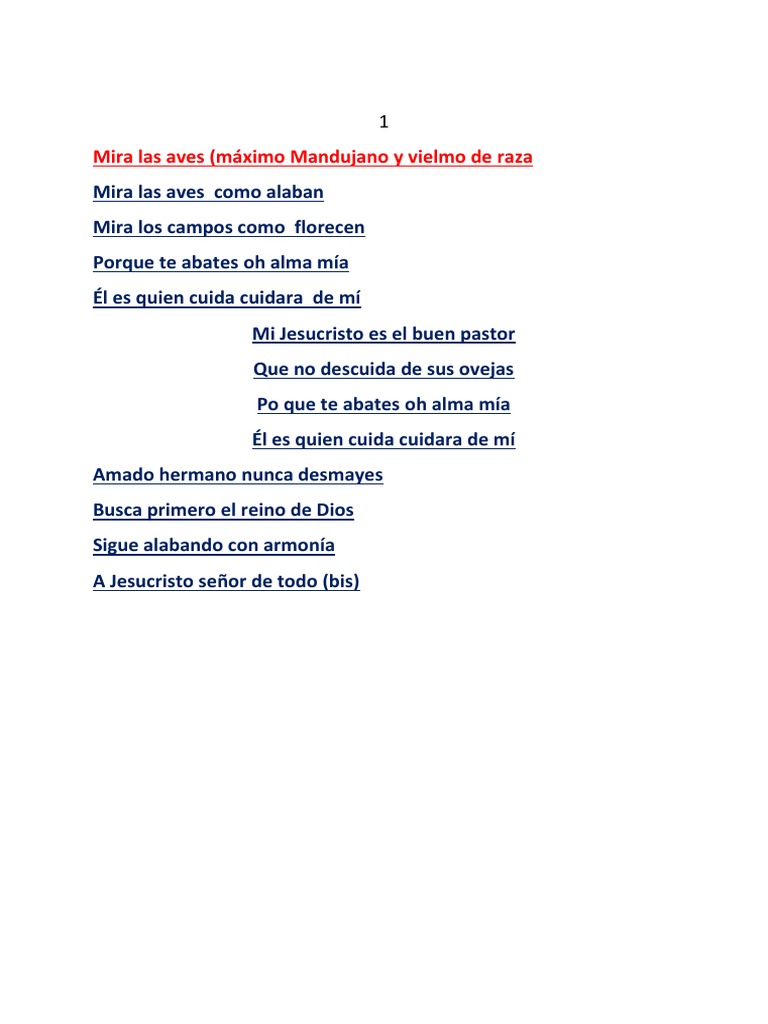 1

Mira las aves (máximo Mandujano y vielmo de raza

Mira las aves como alaban

Mira los campos como florecen

Porque te abates oh alma mía

Él es quien cuida cuidara de mí

Mi Jesucristo es el buen pastor

Que no descuida de sus ovejas

Po que te abates oh alma mía

Él es quien cuida cuidara de mí

Amado hermano nunca desmayes

Busca primero el reino de Dios

Sigue alabando con armonía

A Jesucristo señor de todo (bis)